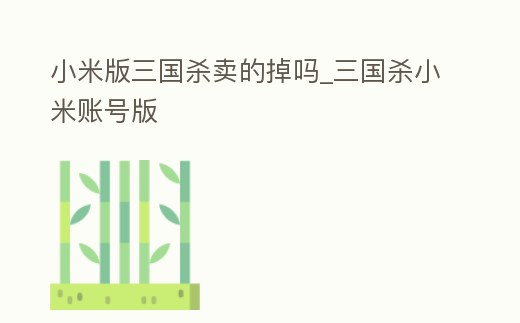 小米版三国杀卖的掉吗_三国杀小米账号版